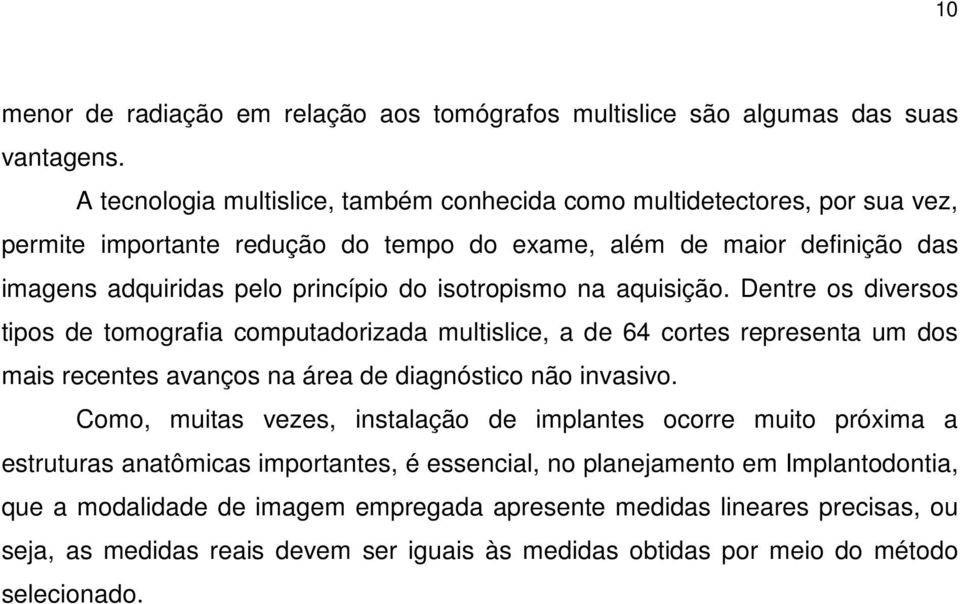 10

menor de radiação em relação aos tomógrafos multislice são algumas das suas vantagens.

A tecnologia multislice, também conhecida como multidetectores, por sua vez, permite importante redução do tempo do exame, além de maior definição das imagens adquiridas pelo princípio do isotropismo na aquisição. Dentre os diversos tipos de tomografia computadorizada multislice, a de 64 cortes representa um dos mais recentes avanços na área de diagnóstico não invasivo.

Como, muitas vezes, instalação de implantes ocorre muito próxima a estruturas anatômicas importantes, é essencial, no planejamento em Implantodontia, que a modalidade de imagem empregada apresente medidas lineares precisas, ou seja, as medidas reais devem ser iguais às medidas obtidas por meio do método selecionado.